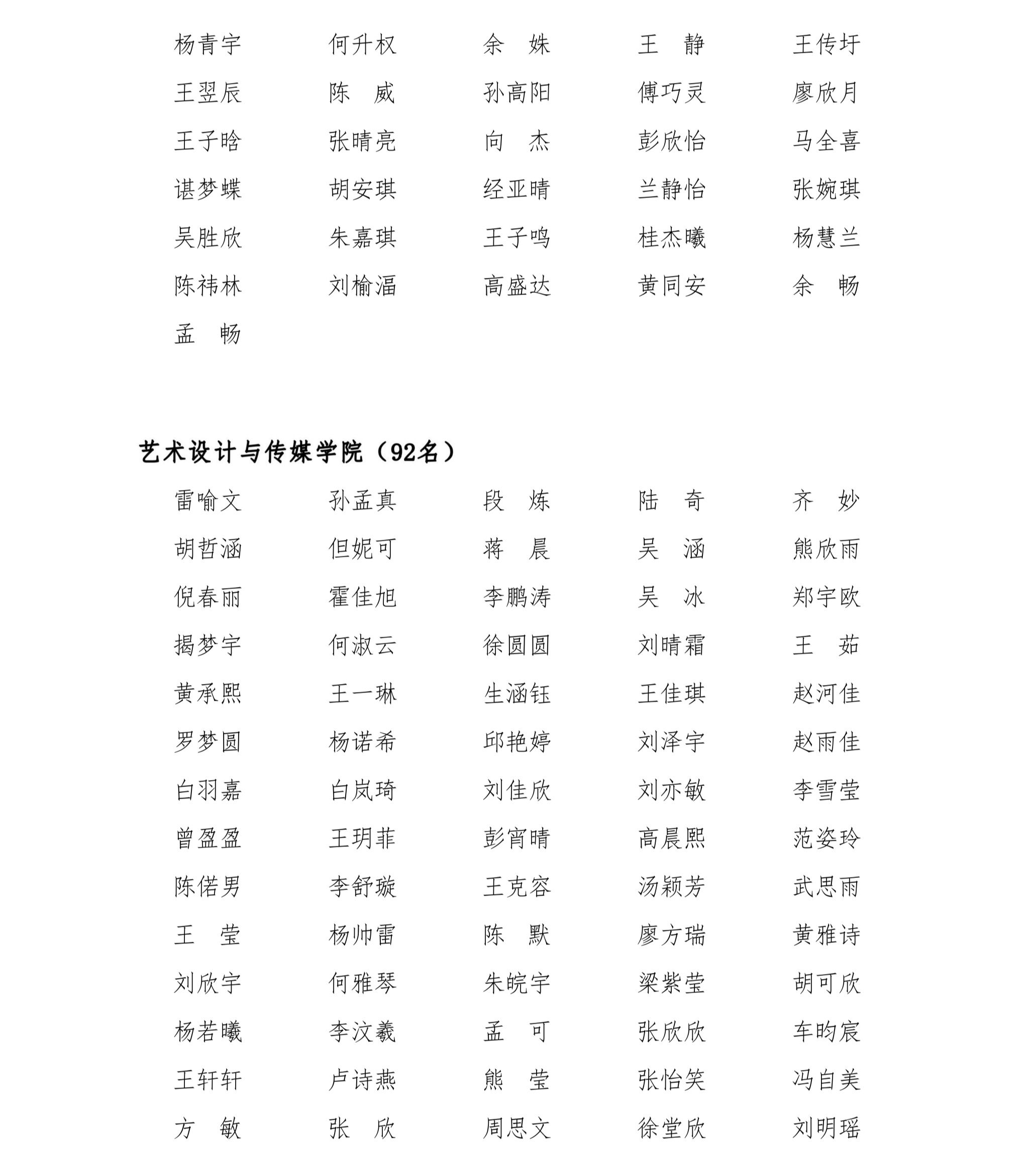 杨青宇　何升权　余　姝　王　静　王传圩
王翌辰　陈　威　孙高阳　傅巧灵　廖欣月
王子晗　张晴亮　向　杰　彭欣怡　马全喜
谌梦蝶　胡安琪　经亚晴　兰静怡　张婉琪
吴胜欣　朱嘉琪　王子鸣　桂杰曦　杨慧兰
陈祎林　刘榆湢　高盛达　黄同安　余　畅
孟　畅

艺术设计与传媒学院（92名）

雷喻文　孙孟真　段　炼　陆　奇　齐　妙
胡哲涵　但妮可　蒋　晨　吴　涵　熊欣雨
倪春丽　霍佳旭　李鹏涛　吴　冰　郑宇欧
揭梦宇　何淑云　徐圆圆　刘晴霜　王　茹
黄承熙　王一琳　生涵钰　王佳琪　赵河佳
罗梦圆　杨诺希　邱艳婷　刘泽宇　赵雨佳
白羽嘉　白岚琦　刘佳欣　刘亦敏　李雪莹
曾盈盈　王玥菲　彭宵晴　高晨熙　范姿玲
陈偌男　李舒璇　王克容　汤颖芳　武思雨
王　莹　杨帅雷　陈　默　廖方瑞　黄雅诗
刘欣宇　何雅琴　朱皖宇　梁紫莹　胡可欣
杨若曦　李汶羲　孟　可　张欣欣　车昀宸
王轩轩　卢诗燕　熊　莹　张怡笑　冯自美
方　敏　张　欣　周思文　徐堂欣　刘明瑶